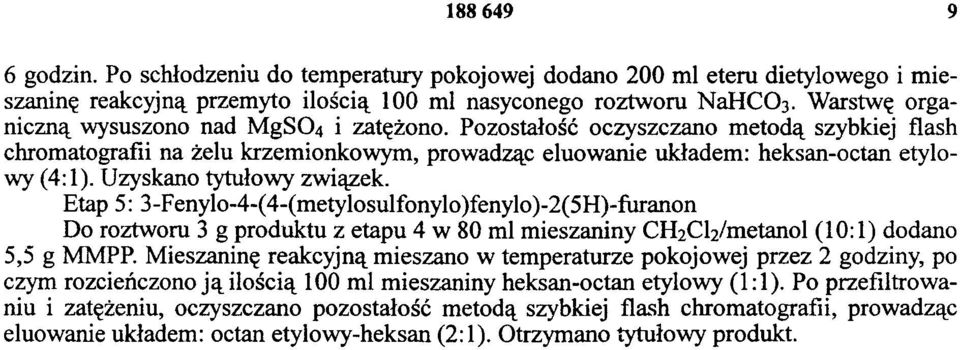 188 649 9

6 godzin. Po schłodzeniu do temperatury pokojowej dodano 200 ml eteru dietylowego i mieszaninę reakcyjną przemyto ilością 100 ml nasyconego roztworu $NaHCO_3$. Warstwę organiczną wysuszono nad $MgSO_4$ i zatężono. Pozostałość oczyszczano metodą szybkiej flash chromatografii na żelu krzemionkowym, prowadząc eluowanie układem: heksan-octan etylowy (4:1). Uzyskano tytułowy związek.

Etap 5: 3-Fenylo-4-(4-(metylosulfonylo)fenylo)-2(5H)-furanon

Do roztworu 3 g produktu z etapu 4 w 80 ml mieszaniny $CH_2Cl_2$/metanol (10:1) dodano 5,5 g MMPP. Mieszaninę reakcyjną mieszano w temperaturze pokojowej przez 2 godziny, po czym rozcieńczono ją ilością 100 ml mieszaniny heksan-octan etylowy (1:1). Po przefiltrowaniu i zatężeniu, oczyszczano pozostałość metodą szybkiej flash chromatografii, prowadząc eluowanie układem: octan etylowy-heksan (2:1). Otrzymano tytułowy produkt.